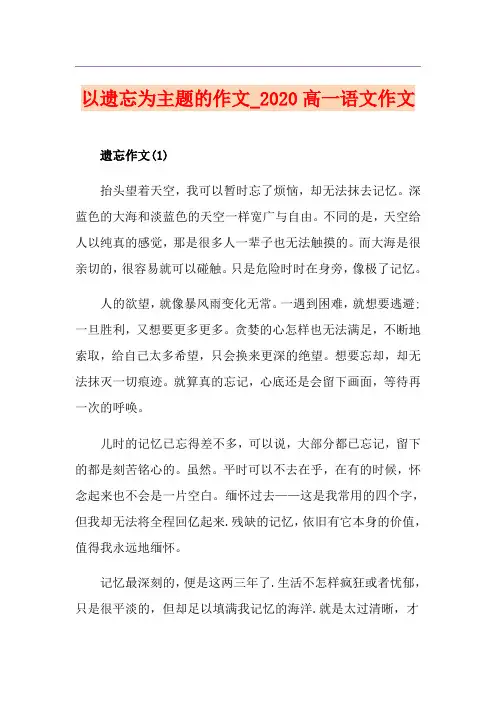 以遗忘为主题的作文_2020 高一语文作文

遗忘作文(1)

抬头望着天空，我可以暂时忘了烦恼，却无法抹去记忆。深蓝色的大海和淡蓝色的天空一样宽广与自由。不同的是，天空给人以纯真的感觉，那是很多人一辈子也无法触摸的。而大海是很亲切的，很容易就可以碰触。只是危险时时在身旁，像极了记忆。

人的欲望，就像暴风雨变化无常。一遇到困难，就想要逃避；一旦胜利，又想要更多更多。贪婪的心怎样也无法满足，不断地索取，给自己太多希望，只会换来更深的绝望。想要忘却，却无法抹灭一切痕迹。就算真的忘记，心底还是会留下画面，等待再一次的呼唤。

儿时的记忆已忘得差不多，可以说，大部分都已忘记，留下的都是刻苦铭心的。虽然。平时可以不去在乎，在有的时候，怀念起来也不会是一片空白。缅怀过去——这是我常用的四个字，但我却无法将全程回忆起来.残缺的记忆，依旧有它本身的价值，值得我永远地缅怀。

记忆最深刻的，便是这两三年了.生活不怎样疯狂或者忧郁，只是很平淡的，但却足以填满我记忆的海洋.就是太过清晰，才